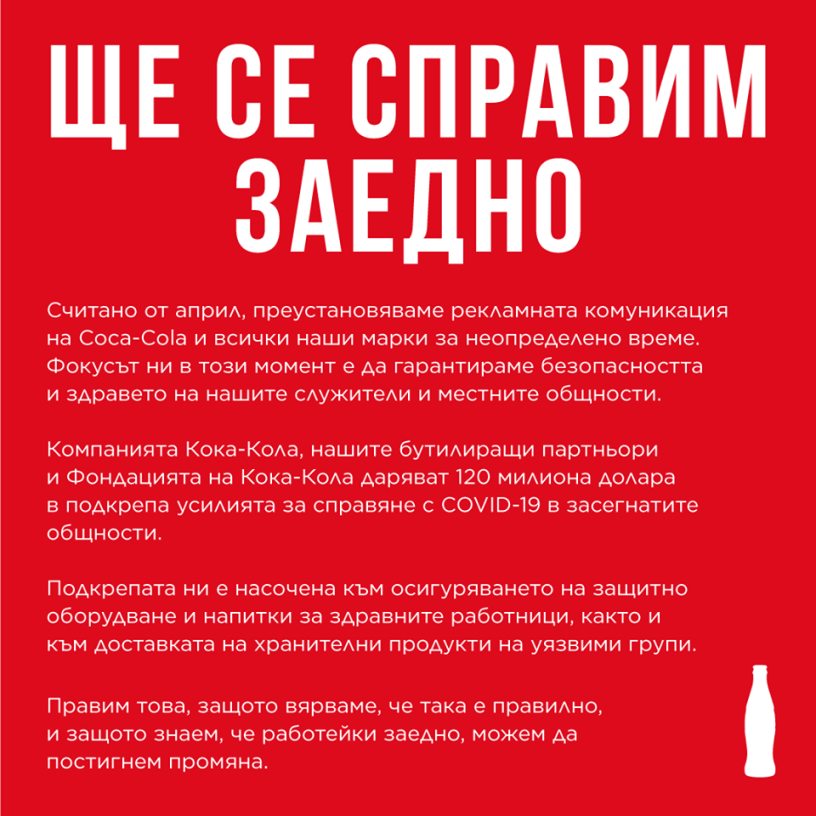 ЩЕ СЕ СПРАВИМ ЗАЕДНО

Считано от април, преустановяваме рекламната комуникация на Coca-Cola и всички наши марки за неопределено време. Фокусът ни в този момент е да гарантираме безопасността и здравето на нашите служители и местните общности.

Компанията Кока-Кола, нашите бутилиращи партньори и Фондацията на Кока-Кола даряват 120 милиона долара в подкрепа усилията за справяне с COVID-19 в засегнатите общности.

Подкрепата ни е насочена към осигуряването на защитно оборудване и напитки за здравните работници, както и към доставката на хранителни продукти на уязвими групи.

Правим това, защото вярваме, че така е правилно, и защото знаем, че работейки заедно, можем да постигнем промяна.